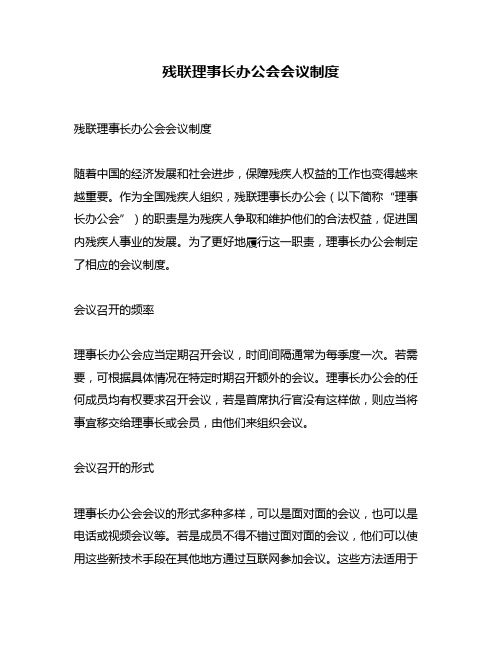 残联理事长办公会会议制度

残联理事长办公会会议制度

随着中国的经济发展和社会进步，保障残疾人权益的工作也变得越来越重要。作为全国残疾人组织，残联理事长办公会（以下简称“理事长办公会”）的职责是为残疾人争取和维护他们的合法权益，促进国内残疾人事业的发展。为了更好地履行这一职责，理事长办公会制定了相应的会议制度。

会议召开的频率

理事长办公会应当定期召开会议，时间间隔通常为每季度一次。若需要，可根据具体情况在特定时期召开额外的会议。理事长办公会的任何成员均有权要求召开会议，若是首席执行官没有这样做，则应当将事宜移交给理事长或会员，由他们来组织会议。

会议召开的形式

理事长办公会会议的形式多种多样，可以是面对面的会议，也可以是电话或视频会议等。若是成员不得不错过面对面的会议，他们可以使用这些新技术手段在其他地方通过互联网参加会议。这些方法适用于